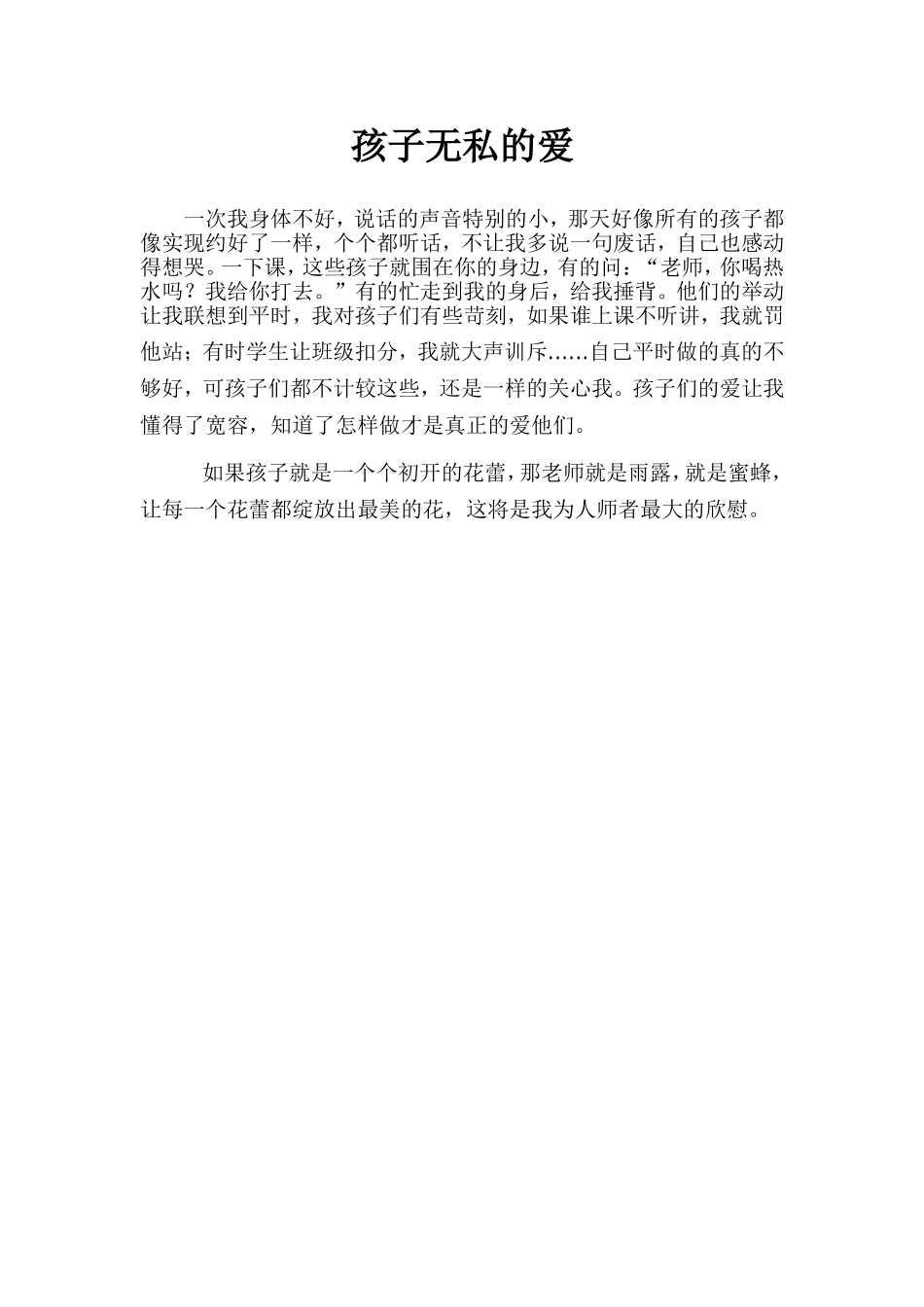 孩子无私的爱

一次我身体不好，说话的声音特别的小，那天好像所有的孩子都像实现约好了一样，个个都听话，不让我多说一句废话，自己也感动得想哭。一下课，这些孩子就围在你的身边，有的问：“老师，你喝热水吗？我给你打去。”有的忙走到我的身后，给我捶背。他们的举动让我联想到平时，我对孩子们有些苛刻，如果谁上课不听讲，我就罚他站；有时学生让班级扣分，我就大声训斥……自己平时做的真的不够好，可孩子们都不计较这些，还是一样的关心我。孩子们的爱让我懂得了宽容，知道了怎样做才是真正的爱他们。

如果孩子就是一个个初开的花蕾，那老师就是雨露，就是蜜蜂，让每一个花蕾都绽放出最美的花，这将是我为人师者最大的欣慰。